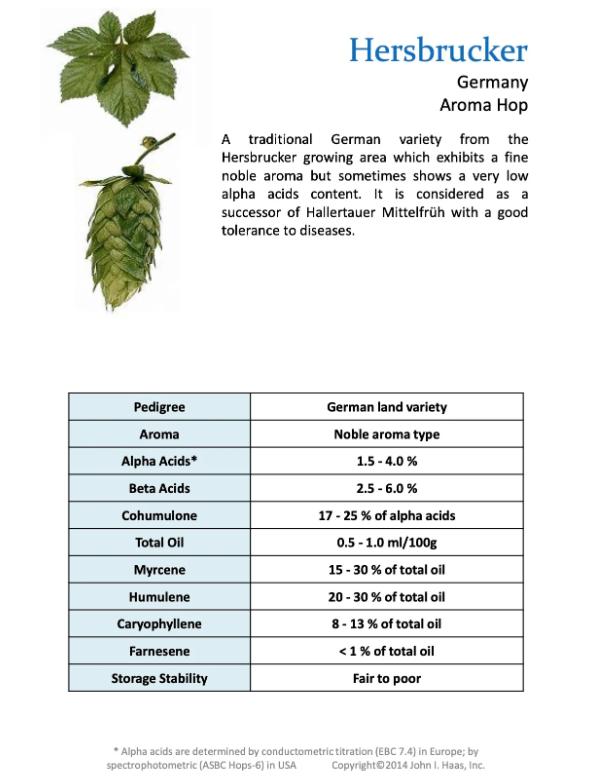 Hersbrucker

Germany
Aroma Hop

A traditional German variety from the Hersbrucker growing area which exhibits a fine noble aroma but sometimes shows a very low alpha acids content. It is considered as a successor of Hallertauer Mittelfrüh with a good tolerance to diseases.

| Pedigree | German land variety |
|---|---|
| Aroma | Noble aroma type |
| Alpha Acids* | 1.5 - 4.0 % |
| Beta Acids | 2.5 - 6.0 % |
| Cohumulone | 17 - 25 % of alpha acids |
| Total Oil | 0.5 - 1.0 ml/100g |
| Myrcene | 15 - 30 % of total oil |
| Humulene | 20 - 30 % of total oil |
| Caryophyllene | 8 - 13 % of total oil |
| Farnesene | < 1 % of total oil |
| Storage Stability | Fair to poor |

* Alpha acids are determined by conductometric titration (EBC 7.4) in Europe; by spectrophotometric (ASBC Hops-6) in USA Copyright©2014 John I. Haas, Inc.